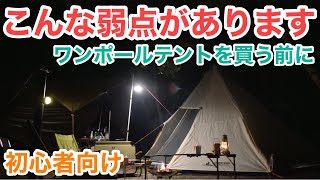 こんな弱点があります

ワンポールテントを買う前に

初心者向け